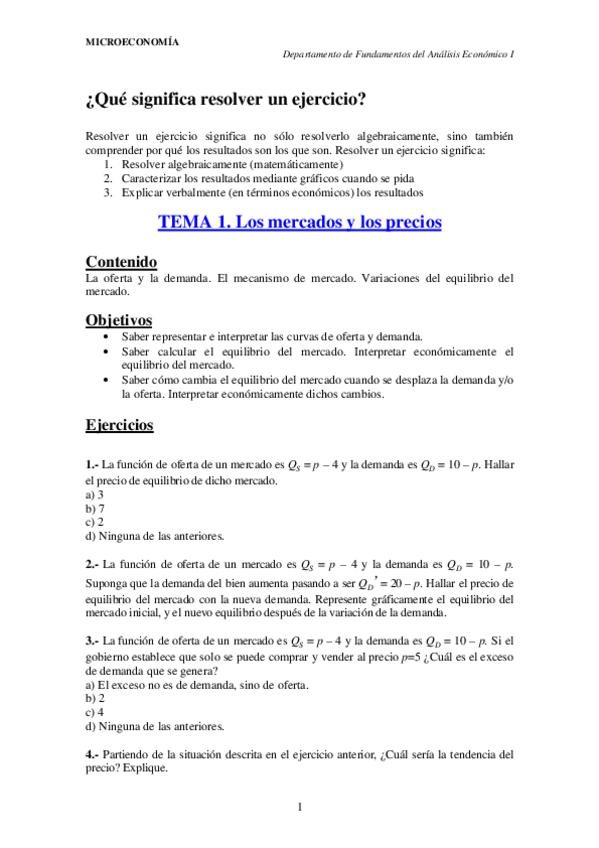 MICROECONOMÍA

Departamento de Fundamentos del Análisis Económico I

¿Qué significa resolver un ejercicio?

Resolver un ejercicio significa no sólo resolverlo algebraicamente, sino también comprender por qué los resultados son los que son. Resolver un ejercicio significa:
1. Resolver algebraicamente (matemáticamente)
2. Caracterizar los resultados mediante gráficos cuando se pida
3. Explicar verbalmente (en términos económicos) los resultados

TEMA 1. Los mercados y los precios

Contenido
La oferta y la demanda. El mecanismo de mercado. Variaciones del equilibrio del mercado.

Objetivos
• Saber representar e interpretar las curvas de oferta y demanda.
• Saber calcular el equilibrio del mercado. Interpretar económicamente el equilibrio del mercado.
• Saber cómo cambia el equilibrio del mercado cuando se desplaza la demanda y/o la oferta. Interpretar económicamente dichos cambios.

Ejercicios

1.- La función de oferta de un mercado es $Q_S = p - 4$ y la demanda es $Q_D = 10 - p$. Hallar el precio de equilibrio de dicho mercado.
a) 3
b) 7
c) 2
d) Ninguna de las anteriores.

2.- La función de oferta de un mercado es $Q_S = p - 4$ y la demanda es $Q_D = 10 - p$. Suponga que la demanda del bien aumenta pasando a ser $Q_D' = 20 - p$. Hallar el precio de equilibrio del mercado con la nueva demanda. Represente gráficamente el equilibrio del mercado inicial, y el nuevo equilibrio después de la variación de la demanda.

3.- La función de oferta de un mercado es $Q_S = p - 4$ y la demanda es $Q_D = 10 - p$. Si el gobierno establece que solo se puede comprar y vender al precio $p$=5 ¿Cuál es el exceso de demanda que se genera?
a) El exceso no es de demanda, sino de oferta.
b) 2
c) 4
d) Ninguna de las anteriores.

4.- Partiendo de la situación descrita en el ejercicio anterior, ¿Cuál sería la tendencia del precio? Explique.

1